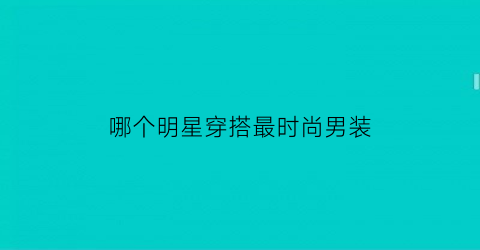 哪个明星穿搭最时尚男装